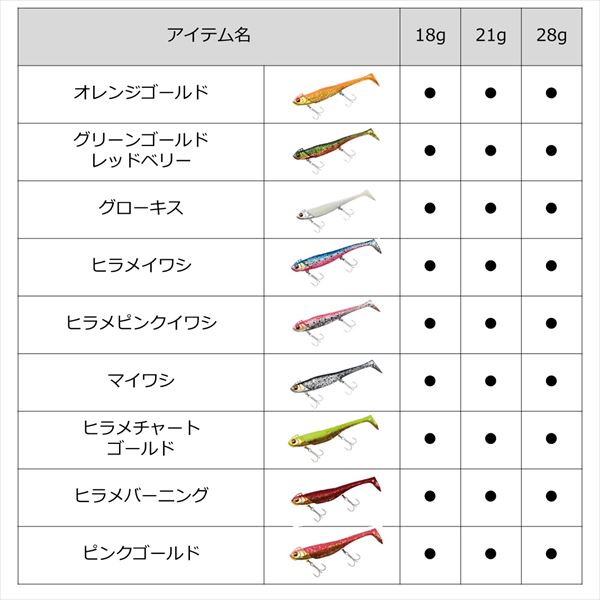 | アイテム名 |  | 18g | 21g | 28g |
|---|---|---|---|---|
| オレンジゴールド |  | ● | ● | ● |
| グリーンゴールドレッドベリー |  | ● | ● | ● |
| グローキス |  | ● | ● | ● |
| ヒラメイワシ |  | ● | ● | ● |
| ヒラメピンクイワシ |  | ● | ● | ● |
| マイワシ |  | ● | ● | ● |
| ヒラメチャートゴールド |  | ● | ● | ● |
| ヒラメバーニング |  | ● | ● | ● |
| ピンクゴールド |  | ● | ● | ● |